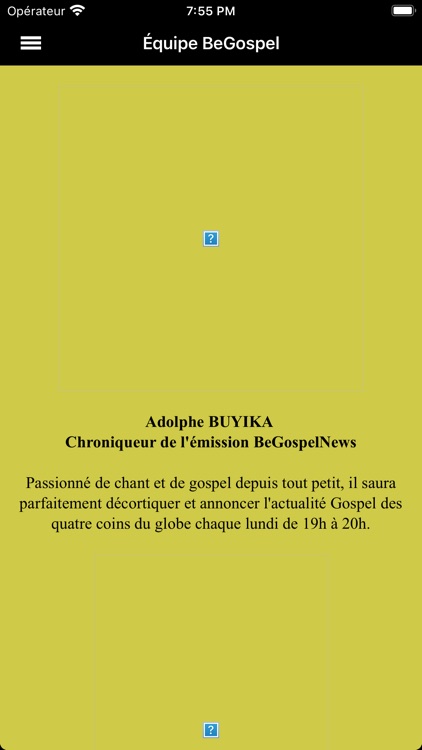 Opérateur 7:55 PM

Équipe BeGospel

?

Adolphe BUYIKA
Chroniqueur de l'émission BeGospelNews

Passionné de chant et de gospel depuis tout petit, il saura parfaitement décortiquer et annoncer l'actualité Gospel des quatre coins du globe chaque lundi de 19h à 20h.

?